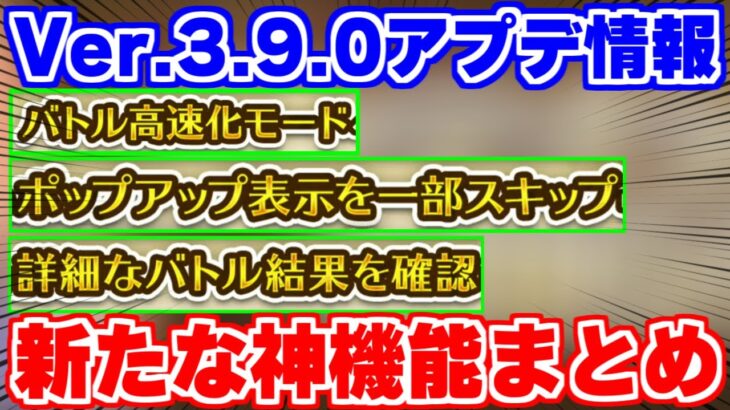 Ver.3.9.0アプデ情報

バトル高速化モード

ポップアップ表示を一部スキップ

詳細なバトル結果を確認

新たな神機能まとめ